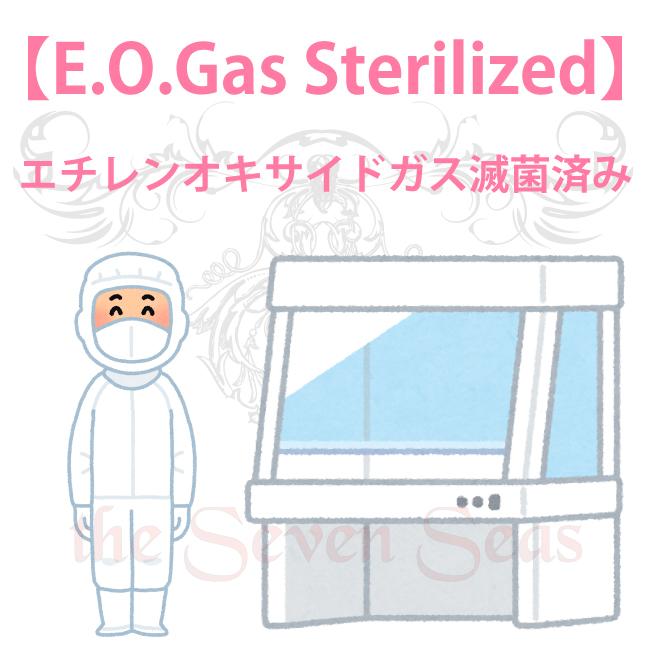 【E.O.Gas Sterilized】

エチレンオキサイドガス滅菌済み

the Seven Seas